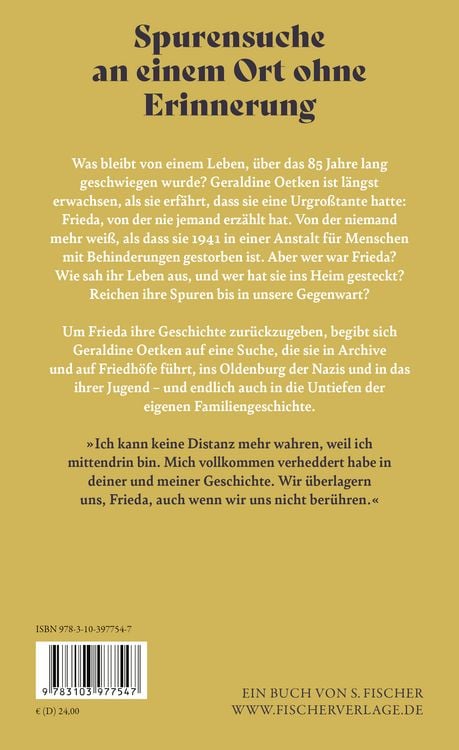 Spurensuche an einem Ort ohne Erinnerung

Was bleibt von einem Leben, über das 85 Jahre lang geschwiegen wurde? Geraldine Oetken ist längst erwachsen, als sie erfährt, dass sie eine Urgroßtante hatte: Frieda, von der nie jemand erzählt hat. Von der niemand mehr weiß, als dass sie 1941 in einer Anstalt für Menschen mit Behinderungen gestorben ist. Aber wer war Frieda? Wie sah ihr Leben aus, und wer hat sie ins Heim gesteckt? Reichen ihre Spuren bis in unsere Gegenwart?

Um Frieda ihre Geschichte zurückzugeben, begibt sich Geraldine Oetken auf eine Suche, die sie in Archive und auf Friedhöfe führt, ins Oldenburg der Nazis und in das ihrer Jugend – und endlich auch in die Untiefen der eigenen Familiengeschichte.

»Ich kann keine Distanz mehr wahren, weil ich mittendrin bin. Mich vollkommen verheddert habe in deiner und meiner Geschichte. Wir überlagern uns, Frieda, auch wenn wir uns nicht berühren.«

ISBN 978-3-10-397754-7

9 783103 977547

€ (D) 24,00

EIN BUCH VON S. FISCHER
WWW.FISCHERVERLAGE.DE